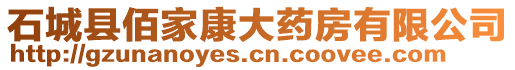 石城县佰家康大药房有限公司
http://gzunanoyes.cn.coovee.com